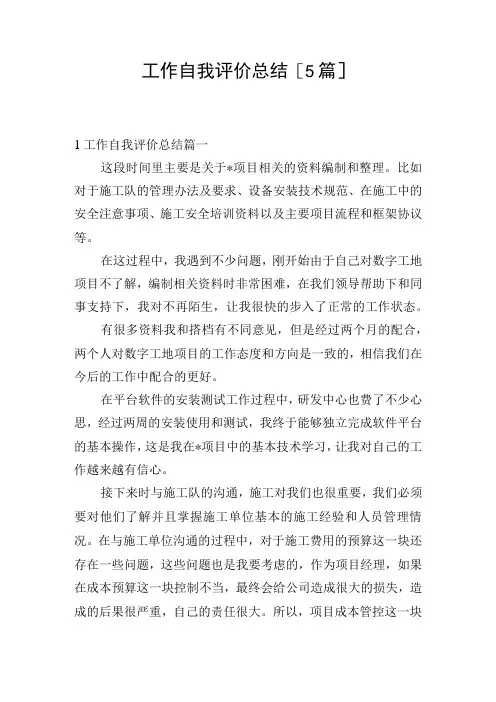 工作自我评价总结［5篇］

1工作自我评价总结篇一

这段时间里主要是关于*项目相关的资料编制和整理。比如对于施工队的管理办法及要求、设备安装技术规范、在施工中的安全注意事项、施工安全培训资料以及主要项目流程和框架协议等。

在这过程中，我遇到不少问题，刚开始由于自己对数字工地项目不了解，编制相关资料时非常困难，在我们领导帮助下和同事支持下，我对不再陌生，让我很快的步入了正常的工作状态。

有很多资料我和搭档有不同意见，但是经过两个月的配合，两个人对数字工地项目的工作态度和方向是一致的，相信我们在今后的工作中配合的更好。

在平台软件的安装测试工作过程中，研发中心也费了不少心思，经过两周的安装使用和测试，我终于能够独立完成软件平台的基本操作，这是我在*项目中的基本技术学习，让我对自己的工作越来越有信心。

接下来时与施工队的沟通，施工对我们也很重要，我们必须要对他们了解并且掌握施工单位基本的施工经验和人员管理情况。在与施工单位沟通的过程中，对于施工费用的预算这一块还存在一些问题，这些问题也是我要考虑的，作为项目经理，如果在成本预算这一块控制不当，最终会给公司造成很大的损失，造成的后果很严重，自己的责任很大。所以，项目成本管控这一块